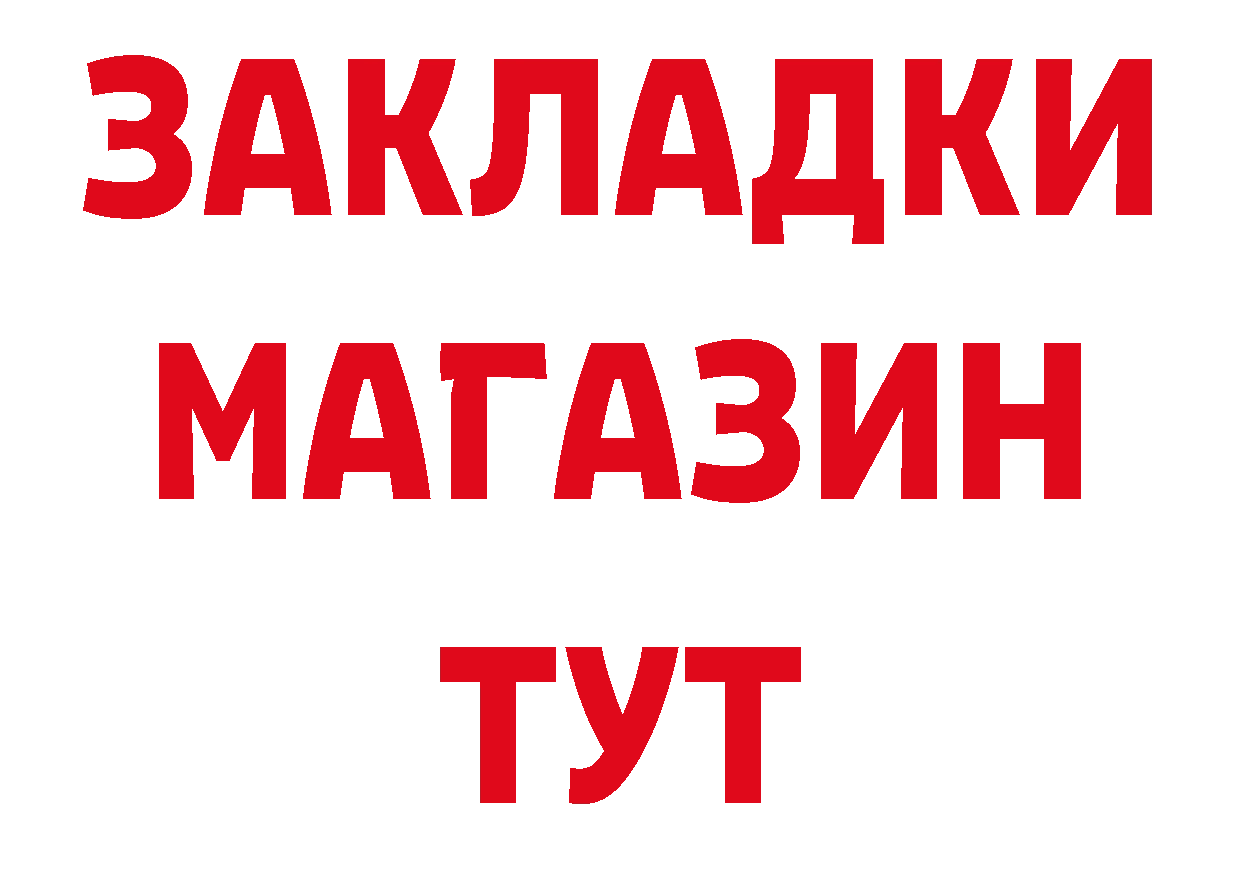 ЗАКЛАДКИ
МАГАЗИН
ТУТ